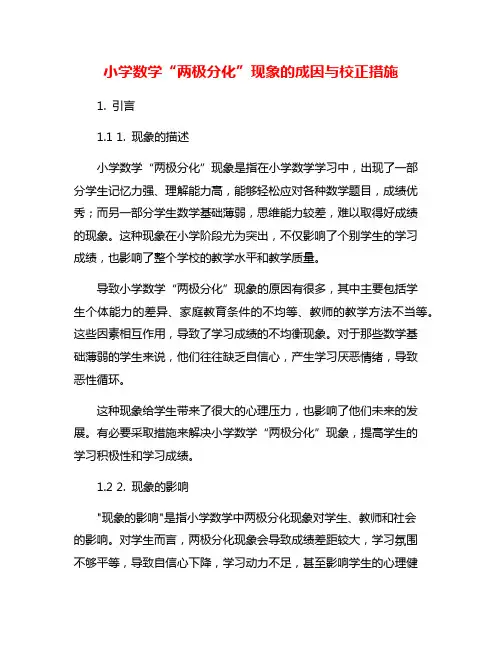 小学数学“两极分化”现象的成因与校正措施

1. 引言

1.1 1. 现象的描述

小学数学“两极分化”现象是指在小学数学学习中，出现了一部分学生记忆力强、理解能力高，能够轻松应对各种数学题目，成绩优秀；而另一部分学生数学基础薄弱，思维能力较差，难以取得好成绩的现象。这种现象在小学阶段尤为突出，不仅影响了个别学生的学习成绩，也影响了整个学校的教学水平和教学质量。

导致小学数学“两极分化”现象的原因有很多，其中主要包括学生个体能力的差异、家庭教育条件的不均等、教师的教学方法不当等。这些因素相互作用，导致了学习成绩的不均衡现象。对于那些数学基础薄弱的学生来说，他们往往缺乏自信心，产生学习厌恶情绪，导致恶性循环。

这种现象给学生带来了很大的心理压力，也影响了他们未来的发展。有必要采取措施来解决小学数学“两极分化”现象，提高学生的学习积极性和学习成绩。

1.2 2. 现象的影响

"现象的影响"是指小学数学中两极分化现象对学生、教师和社会的影响。对学生而言，两极分化现象会导致成绩差距较大，学习氛围不够平等，导致自信心下降，学习动力不足，甚至影响学生的心理健